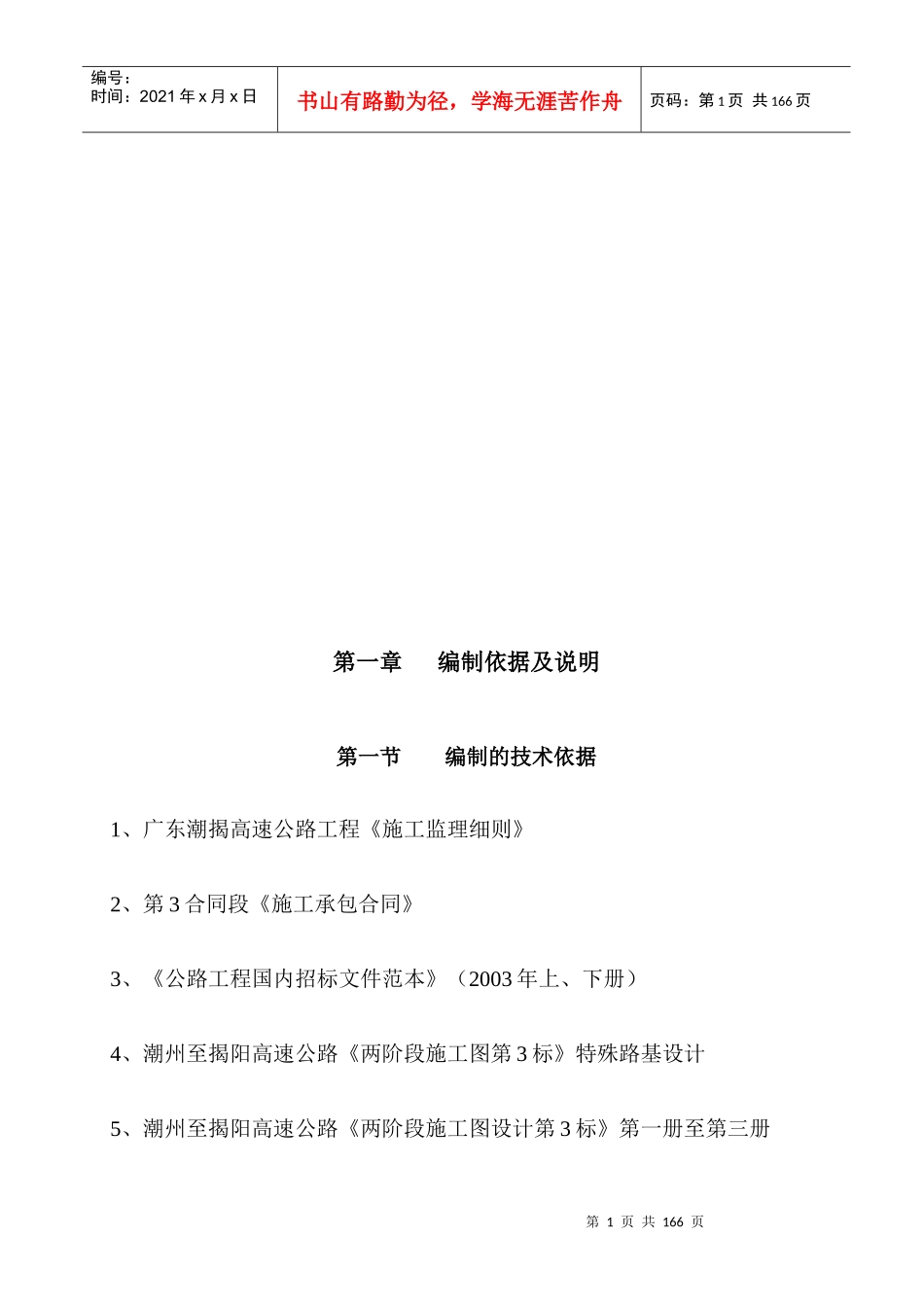 编号：
时间：2021 年 x 月 x 日

书山有路勤为径，学海无涯苦作舟

页码：第 1 页 共 166 页

第一章　　编制依据及说明

第一节　　编制的技术依据

1、广东潮揭高速公路工程《施工监理细则》

2、第 3 合同段《施工承包合同》

3、《公路工程国内招标文件范本》（2003 年上、下册）

4、潮州至揭阳高速公路《两阶段施工图第 3 标》特殊路基设计

5、潮州至揭阳高速公路《两阶段施工图设计第 3 标》第一册至第三册

第 1 页 共 166 页